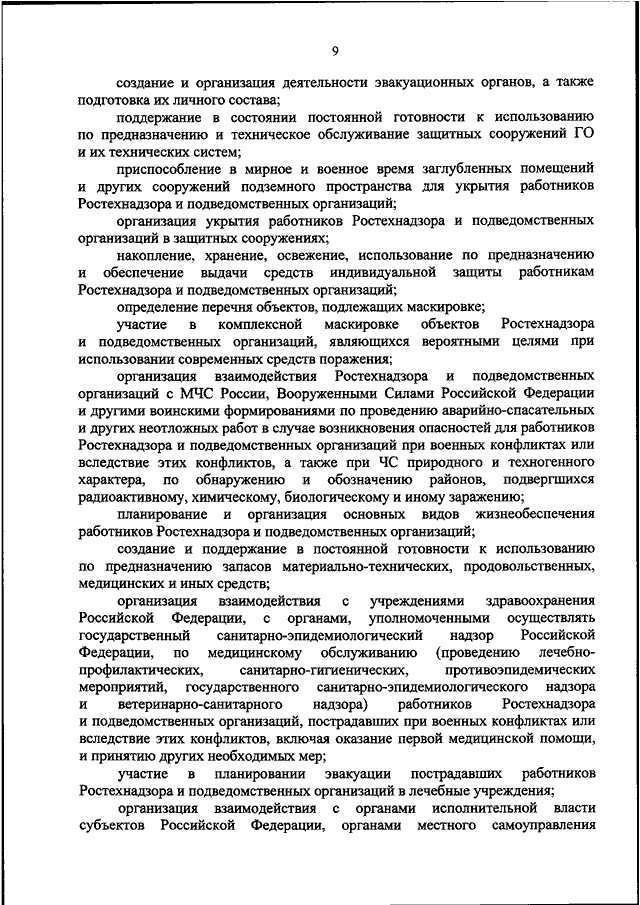 9

создание и организация деятельности эвакуационных органов, а также подготовка их личного состава;

поддержание в состоянии постоянной готовности к использованию по предназначению и техническое обслуживание защитных сооружений ГО и их технических систем;

приспособление в мирное и военное время заглубленных помещений и других сооружений подземного пространства для укрытия работников Ростехнадзора и подведомственных организаций;

организация укрытия работников Ростехнадзора и подведомственных организаций в защитных сооружениях;

накопление, хранение, освежение, использование по предназначению и обеспечение выдачи средств индивидуальной защиты работникам Ростехнадзора и подведомственных организаций;

определение перечня объектов, подлежащих маскировке;

участие в комплексной маскировке объектов Ростехнадзора и подведомственных организаций, являющихся вероятными целями при использовании современных средств поражения;

организация взаимодействия Ростехнадзора и подведомственных организаций с МЧС России, Вооруженными Силами Российской Федерации и другими воинскими формированиями по проведению аварийно-спасательных и других неотложных работ в случае возникновения опасностей для работников Ростехнадзора и подведомственных организаций при военных конфликтах или вследствие этих конфликтов, а также при ЧС природного и техногенного характера, по обнаружению и обозначению районов, подвергшихся радиоактивному, химическому, биологическому и иному заражению;

планирование и организация основных видов жизнеобеспечения работников Ростехнадзора и подведомственных организаций;

создание и поддержание в постоянной готовности к использованию по предназначению запасов материально-технических, продовольственных, медицинских и иных средств;

организация взаимодействия с учреждениями здравоохранения Российской Федерации, с органами, уполномоченными осуществлять государственный санитарно-эпидемиологический надзор Российской Федерации, по медицинскому обслуживанию (проведению лечебно-профилактических, санитарно-гигиенических, противоэпидемических мероприятий, государственного санитарно-эпидемиологического надзора и ветеринарно-санитарного надзора) работников Ростехнадзора и подведомственных организаций, пострадавших при военных конфликтах или вследствие этих конфликтов, включая оказание первой медицинской помощи, и принятию других необходимых мер;

участие в планировании эвакуации пострадавших работников Ростехнадзора и подведомственных организаций в лечебные учреждения;

организация взаимодействия с органами исполнительной власти субъектов Российской Федерации, органами местного самоуправления